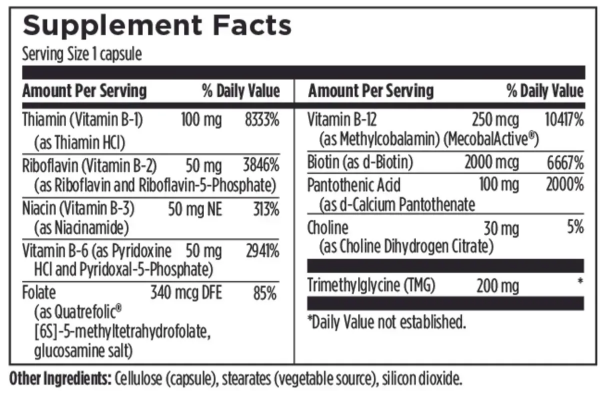 Supplement Facts
Serving Size 1 capsule

| Amount Per Serving | | % Daily Value |
|---|---|---|
| Thiamin (Vitamin B-1) (as Thiamin HCl) | 100 mg | 8333% |
| Riboflavin (Vitamin B-2) (as Riboflavin and Riboflavin-5-Phosphate) | 50 mg | 3846% |
| Niacin (Vitamin B-3) (as Niacinamide) | 50 mg NE | 313% |
| Vitamin B-6 (as Pyridoxine HCl and Pyridoxal-5-Phosphate) | 50 mg | 2941% |
| Folate (as Quatrefolic® [6S]-5-methyltetrahydrofolate, glucosamine salt) | 340 mcg DFE | 85% |

| Amount Per Serving | | % Daily Value |
|---|---|---|
| Vitamin B-12 (as Methylcobalamin) (MecobalActive®) | 250 mcg | 10417% |
| Biotin (as d-Biotin) | 2000 mcg | 6667% |
| Pantothenic Acid (as d-Calcium Pantothenate | 100 mg | 2000% |
| Choline (as Choline Dihydrogen Citrate) | 30 mg | 5% |
| Trimethylglycine (TMG) | 200 mg | * |

*Daily Value not established.

Other Ingredients: Cellulose (capsule), stearates (vegetable source), silicon dioxide.